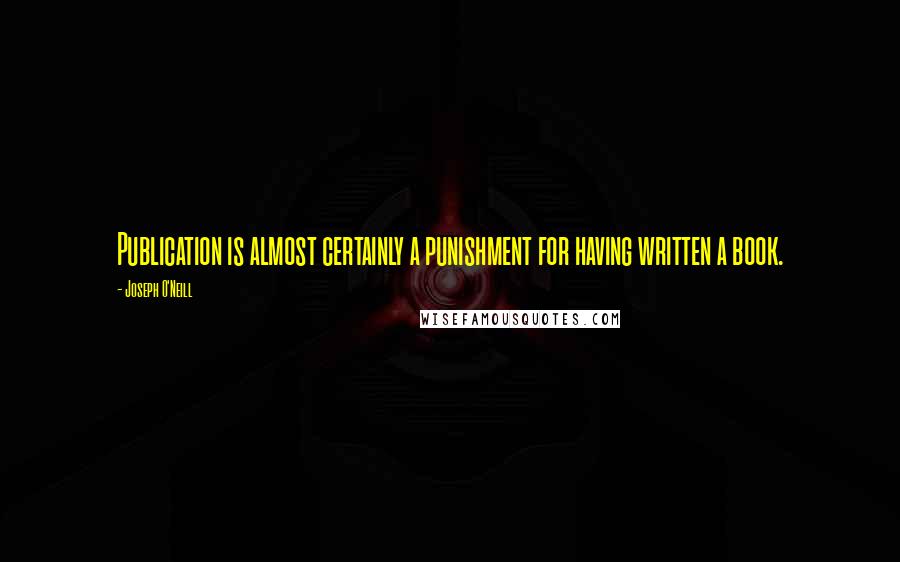 Publication is almost certainly a punishment for having written a book.

- Joseph O'Neill

WISEFAMOUSQUOTES.COM